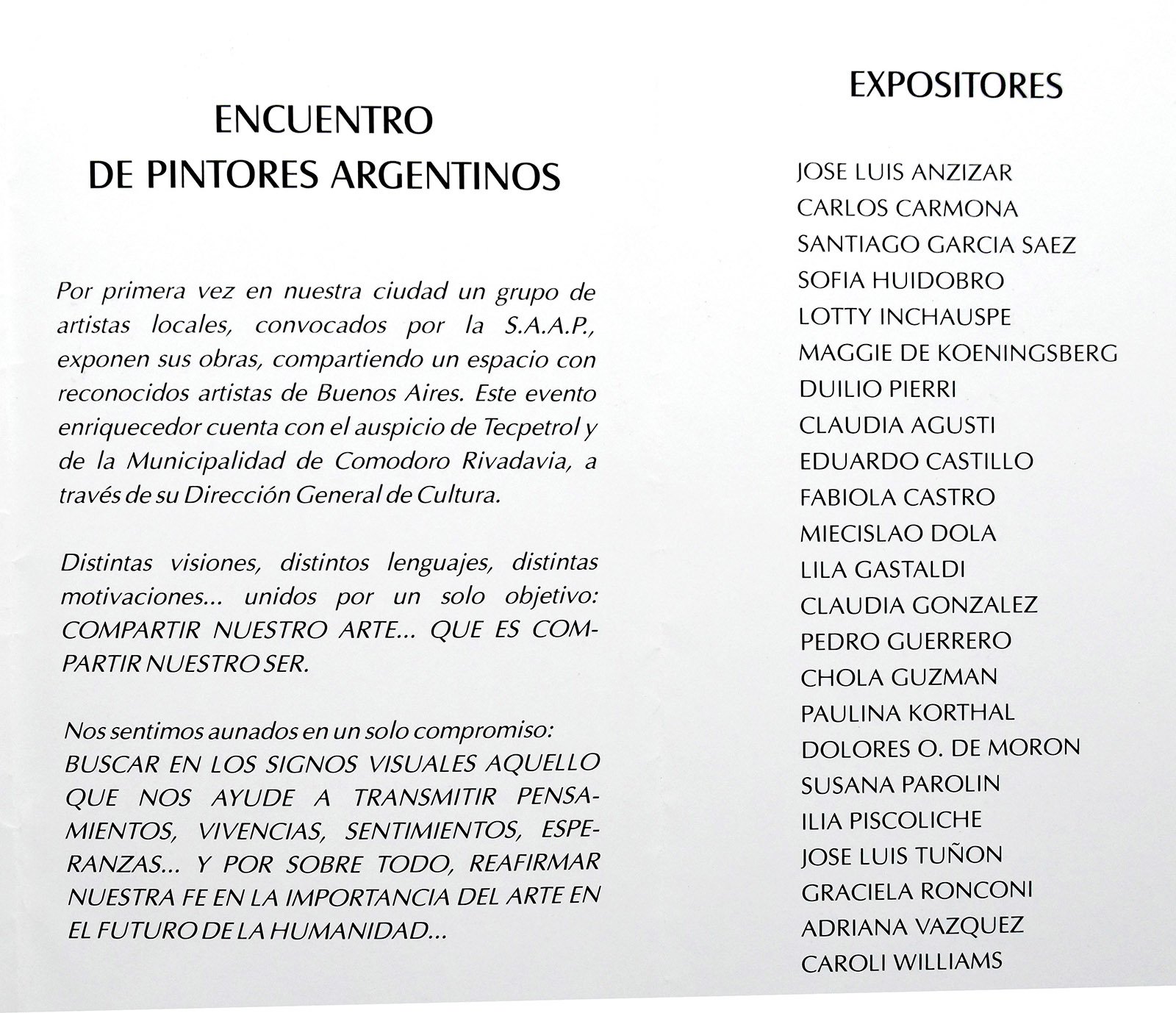 ENCUENTRO
DE PINTORES ARGENTINOS

Por primera vez en nuestra ciudad un grupo de artistas locales, convocados por la S.A.A.P., exponen sus obras, compartiendo un espacio con reconocidos artistas de Buenos Aires. Este evento enriquecedor cuenta con el auspicio de Tecpetrol y de la Municipalidad de Comodoro Rivadavia, a través de su Dirección General de Cultura.

Distintas visiones, distintos lenguajes, distintas motivaciones... unidos por un solo objetivo: COMPARTIR NUESTRO ARTE... QUE ES COMPARTIR NUESTRO SER.

Nos sentimos aunados en un solo compromiso: BUSCAR EN LOS SIGNOS VISUALES AQUELLO QUE NOS AYUDE A TRANSMITIR PENSAMIENTOS, VIVENCIAS, SENTIMIENTOS, ESPERANZAS... Y POR SOBRE TODO, REAFIRMAR NUESTRA FE EN LA IMPORTANCIA DEL ARTE EN EL FUTURO DE LA HUMANIDAD...

EXPOSITORES

JOSE LUIS ANZIZAR
CARLOS CARMONA
SANTIAGO GARCIA SAEZ
SOFIA HUIDOBRO
LOTTY INCHAUSPE
MAGGIE DE KOENINGSBERG
DUILIO PIERRI
CLAUDIA AGUSTI
EDUARDO CASTILLO
FABIOLA CASTRO
MIECISLAO DOLA
LILA GASTALDI
CLAUDIA GONZALEZ
PEDRO GUERRERO
CHOLA GUZMAN
PAULINA KORTHAL
DOLORES O. DE MORON
SUSANA PAROLIN
ILIA PISCOLICHE
JOSE LUIS TUÑON
GRACIELA RONCONI
ADRIANA VAZQUEZ
CAROLI WILLIAMS